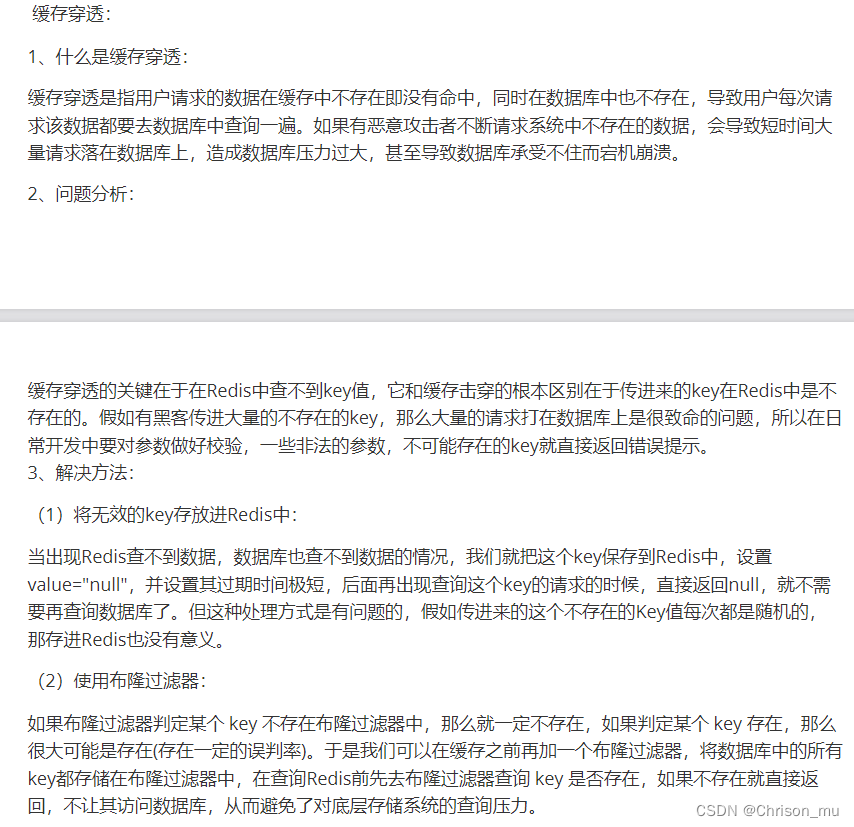 缓存穿透：

1、什么是缓存穿透：

缓存穿透是指用户请求的数据在缓存中不存在即没有命中，同时在数据库中也不存在，导致用户每次请求该数据都要去数据库中查询一遍。如果有恶意攻击者不断请求系统中不存在的数据，会导致短时间大量请求落在数据库上，造成数据库压力过大，甚至导致数据库承受不住而宕机崩溃。

2、问题分析：

缓存穿透的关键在于在Redis中查不到key值，它和缓存击穿的根本区别在于传进来的key在Redis中是不存在的。假如有黑客传进大量的不存在的key，那么大量的请求打在数据库上是很致命的问题，所以在日常开发中要对参数做好校验，一些非法的参数，不可能存在的key就直接返回错误提示。
3、解决方法：

（1）将无效的key存放进Redis中：

当出现Redis查不到数据，数据库也查不到数据的情况，我们就把这个key保存到Redis中，设置value="null"，并设置其过期时间极短，后面再出现查询这个key的请求的时候，直接返回null，就不需要再查询数据库了。但这种处理方式是有问题的，假如传进来的这个不存在的Key值每次都是随机的，那存进Redis也没有意义。

（2）使用布隆过滤器：

如果布隆过滤器判定某个 key 不存在布隆过滤器中，那么就一定不存在，如果判定某个 key 存在，那么很大可能是存在(存在一定的误判率)。于是我们可以在缓存之前再加一个布隆过滤器，将数据库中的所有key都存储在布隆过滤器中，在查询Redis前先去布隆过滤器查询 key 是否存在，如果不存在就直接返回，不让其访问数据库，从而避免了对底层存储系统的查询压力。

CSDN @Chrison_mu